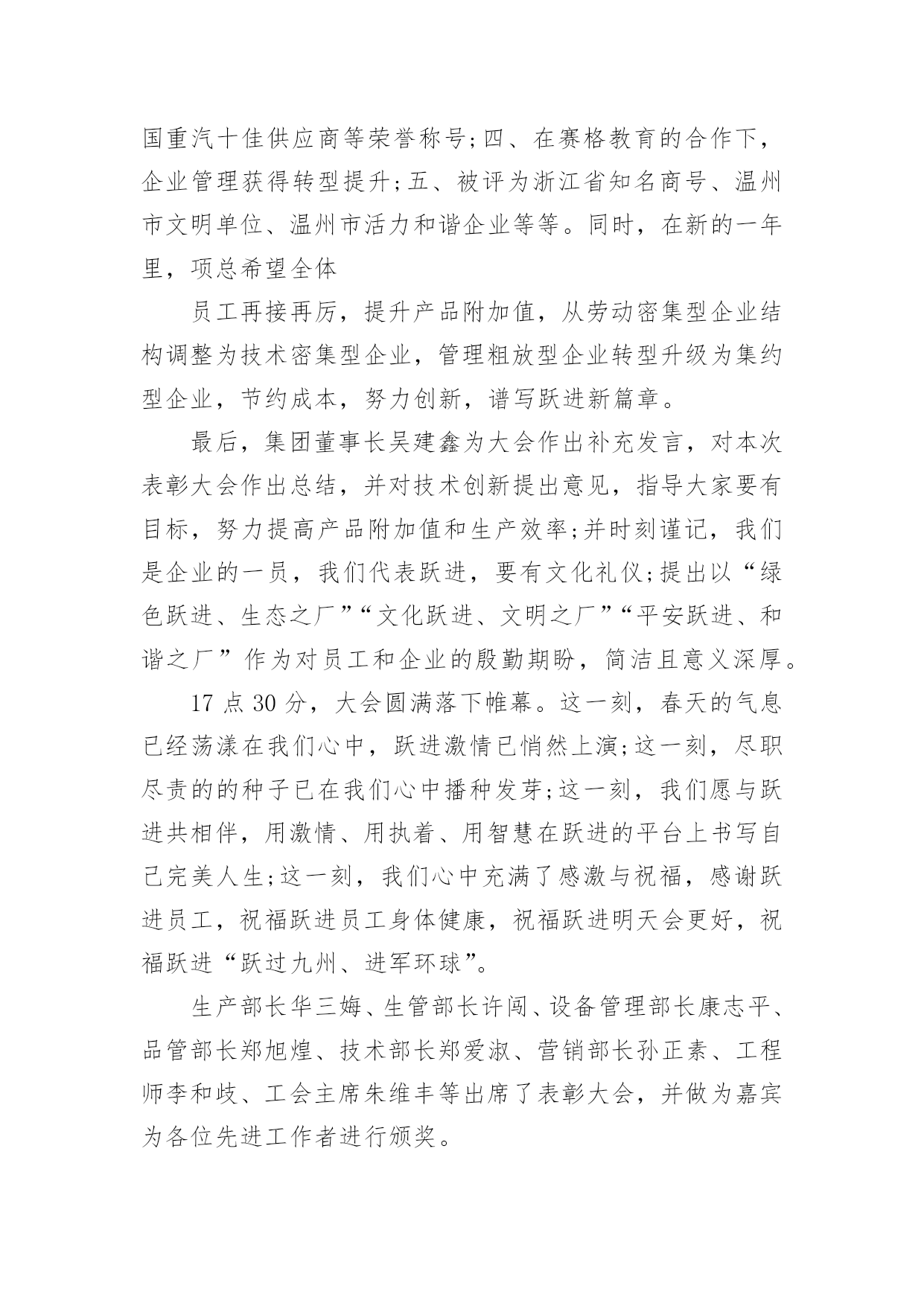 国重汽十佳供应商等荣誉称号;四、在赛格教育的合作下，企业管理获得转型提升;五、被评为浙江省知名商号、温州市文明单位、温州市活力和谐企业等等。同时，在新的一年里，项总希望全体

员工再接再厉，提升产品附加值，从劳动密集型企业结构调整为技术密集型企业，管理粗放型企业转型升级为集约型企业，节约成本，努力创新，谱写跃进新篇章。

最后，集团董事长吴建鑫为大会作出补充发言，对本次表彰大会作出总结，并对技术创新提出意见，指导大家要有目标，努力提高产品附加值和生产效率;并时刻谨记，我们是企业的一员，我们代表跃进，要有文化礼仪;提出以“绿色跃进、生态之厂”“文化跃进、文明之厂”“平安跃进、和谐之厂”作为对员工和企业的殷勤期盼，简洁且意义深厚。

17 点 30 分，大会圆满落下帷幕。这一刻，春天的气息已经荡漾在我们心中，跃进激情已悄然上演;这一刻，尽职尽责的的种子已在我们心中播种发芽;这一刻，我们愿与跃进共相伴，用激情、用执着、用智慧在跃进的平台上书写自己完美人生;这一刻，我们心中充满了感激与祝福，感谢跃进员工，祝福跃进员工身体健康，祝福跃进明天会更好，祝福跃进“跃过九州、进军环球”。

生产部长华三姆、生管部长许闯、设备管理部长康志平、品管部长郑旭煌、技术部长郑爱淑、营销部长孙正素、工程师李和歧、工会主席朱维丰等出席了表彰大会，并做为嘉宾为各位先进工作者进行颁奖。